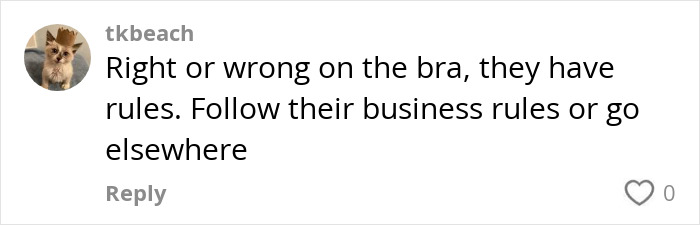 tkbeach

Right or wrong on the bra, they have rules. Follow their business rules or go elsewhere

Reply

0